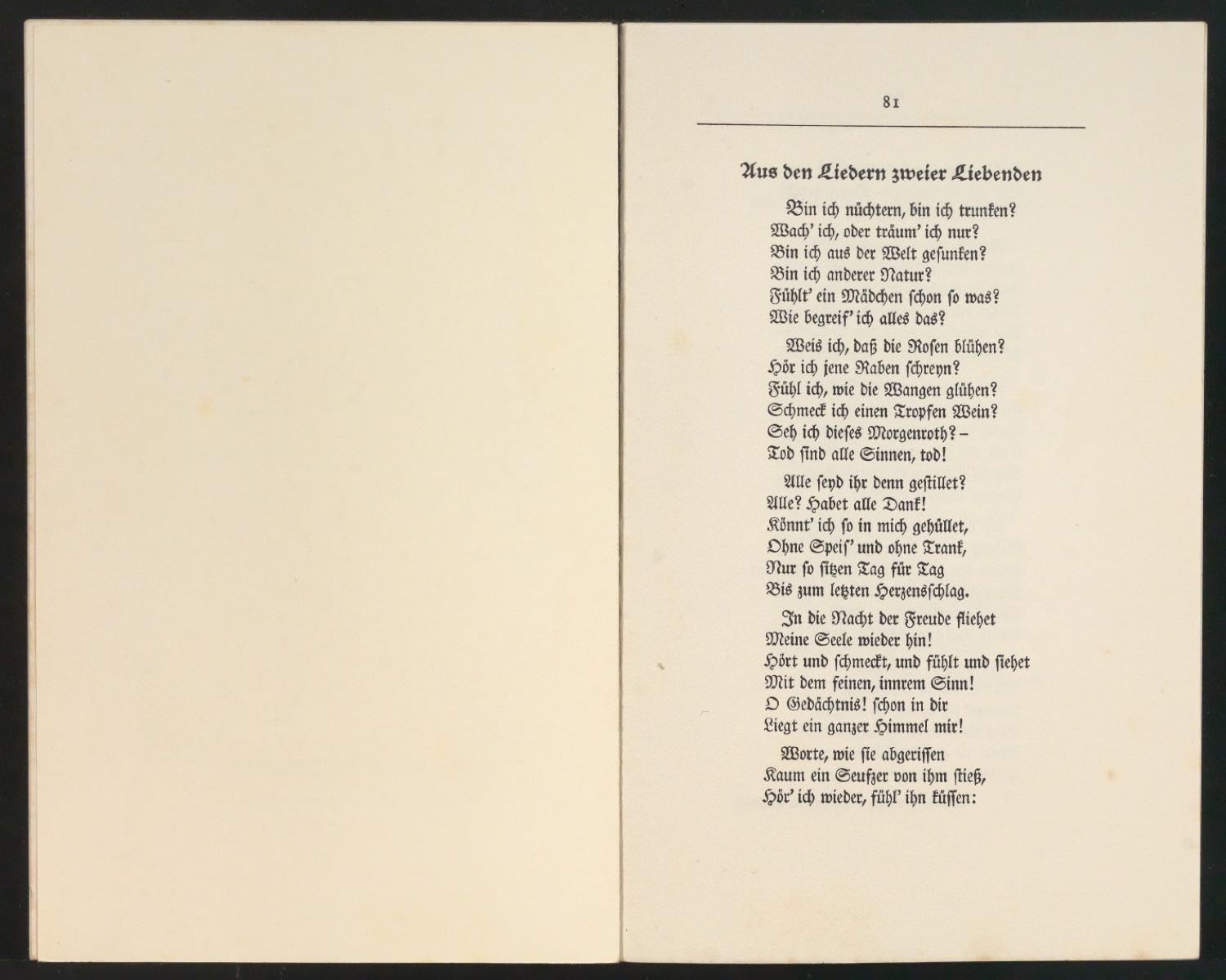 81

Aus den Liedern zweier Liebenden

Bin ich nüchtern, bin ich trunken?
Wach' ich, oder träum' ich nur?
Bin ich aus der Welt gesunken?
Bin ich anderer Natur?
Fühlt' ein Mädchen schon so was?
Wie begreif' ich alles das?

Weis ich, daß die Rosen blühen?
Hör ich jene Raben schreyn?
Fühl ich, wie die Wangen glühen?
Schmeck ich einen Tropfen Wein?
Seh ich dieses Morgenroth? –
Tod sind alle Sinnen, tod!

Alle seyd ihr denn gestillet?
Alle? Habet alle Dank!
Könnt' ich so in mich gehüllet,
Ohne Speis' und ohne Trank,
Nur so sitzen Tag für Tag
Bis zum letzten Herzensschlag.

In die Nacht der Freude fliehet
Meine Seele wieder hin!
Hört und schmeckt, und fühlt und siehet
Mit dem feinen, innrem Sinn!
O Gedächtnis! schon in dir
Liegt ein ganzer Himmel mir!

Worte, wie sie abgerissen
Kaum ein Seufzer von ihm stieß,
Hör' ich wieder, fühl' ihn küssen: